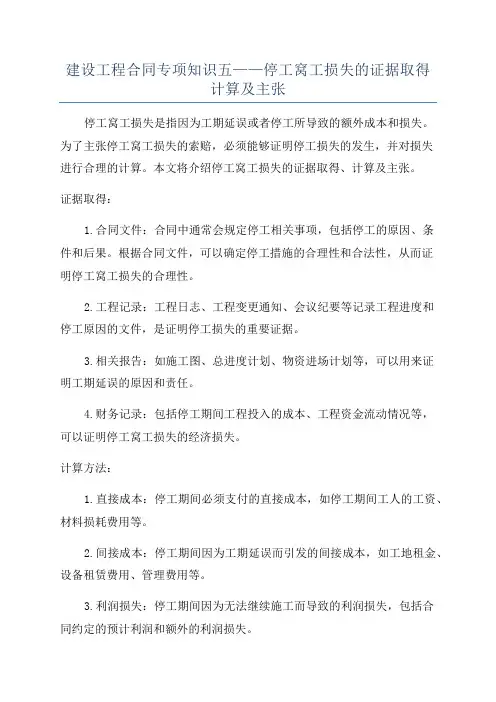 建设工程合同专项知识五——停工窝工损失的证据取得计算及主张

停工窝工损失是指因为工期延误或者停工所导致的额外成本和损失。为了主张停工窝工损失的索赔，必须能够证明停工损失的发生，并对损失进行合理的计算。本文将介绍停工窝工损失的证据取得、计算及主张。

证据取得：

1.合同文件：合同中通常会规定停工相关事项，包括停工的原因、条件和后果。根据合同文件，可以确定停工措施的合理性和合法性，从而证明停工窝工损失的合理性。

2.工程记录：工程日志、工程变更通知、会议纪要等记录工程进度和停工原因的文件，是证明停工损失的重要证据。

3.相关报告：如施工图、总进度计划、物资进场计划等，可以用来证明工期延误的原因和责任。

4.财务记录：包括停工期间工程投入的成本、工程资金流动情况等，可以证明停工窝工损失的经济损失。

计算方法：

1.直接成本：停工期间必须支付的直接成本，如停工期间工人的工资、材料损耗费用等。

2.间接成本：停工期间因为工期延误而引发的间接成本，如工地租金、设备租赁费用、管理费用等。

3.利润损失：停工期间因为无法继续施工而导致的利润损失，包括合同约定的预计利润和额外的利润损失。